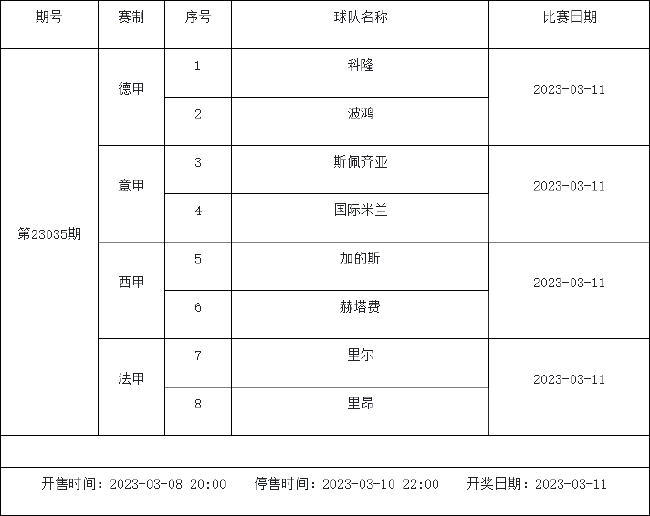 | 期号 | 赛制 | 序号 | 球队名称 | 比赛日期 |
|---|---|---|---|---|
| 第23035期 | 德甲 | 1 | 科隆 | 2023-03-11 |
|  |  | 2 | 波鸿 |  |
|  | 意甲 | 3 | 斯佩齐亚 | 2023-03-11 |
|  |  | 4 | 国际米兰 |  |
|  | 西甲 | 5 | 加的斯 | 2023-03-11 |
|  |  | 6 | 赫塔费 |  |
|  | 法甲 | 7 | 里尔 | 2023-03-11 |
|  |  | 8 | 里昂 |  |

开售时间：2023-03-08 20:00 停售时间：2023-03-10 22:00 开奖日期：2023-03-11